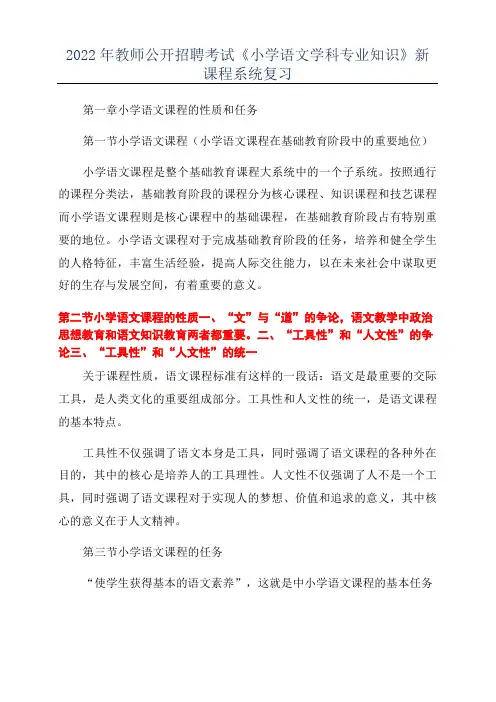 2022年教师公开招聘考试《小学语文学科专业知识》新课程系统复习

第一章小学语文课程的性质和任务

第一节小学语文课程（小学语文课程在基础教育阶段中的重要地位）

小学语文课程是整个基础教育课程大系统中的一个子系统。按照通行的课程分类法，基础教育阶段的课程分为核心课程、知识课程和技艺课程而小学语文课程则是核心课程中的基础课程，在基础教育阶段占有特别重要的地位。小学语文课程对于完成基础教育阶段的任务，培养和健全学生的人格特征，丰富生活经验，提高人际交往能力，以在未来社会中谋取更好的生存与发展空间，有着重要的意义。

第二节小学语文课程的性质一、“文”与“道”的争论，语文教学中政治思想教育和语文知识教育两者都重要。二、“工具性”和“人文性”的争论三、“工具性”和“人文性”的统一

关于课程性质，语文课程标准有这样的一段话：语文是最重要的交际工具，是人类文化的重要组成部分。工具性和人文性的统一，是语文课程的基本特点。

工具性不仅强调了语文本身是工具，同时强调了语文课程的各种外在目的，其中的核心是培养人的工具理性。人文性不仅强调了人不是一个工具，同时强调了语文课程对于实现人的梦想、价值和追求的意义，其中核心的意义在于人文精神。

第三节小学语文课程的任务

“使学生获得基本的语文素养”，这就是中小学语文课程的基本任务